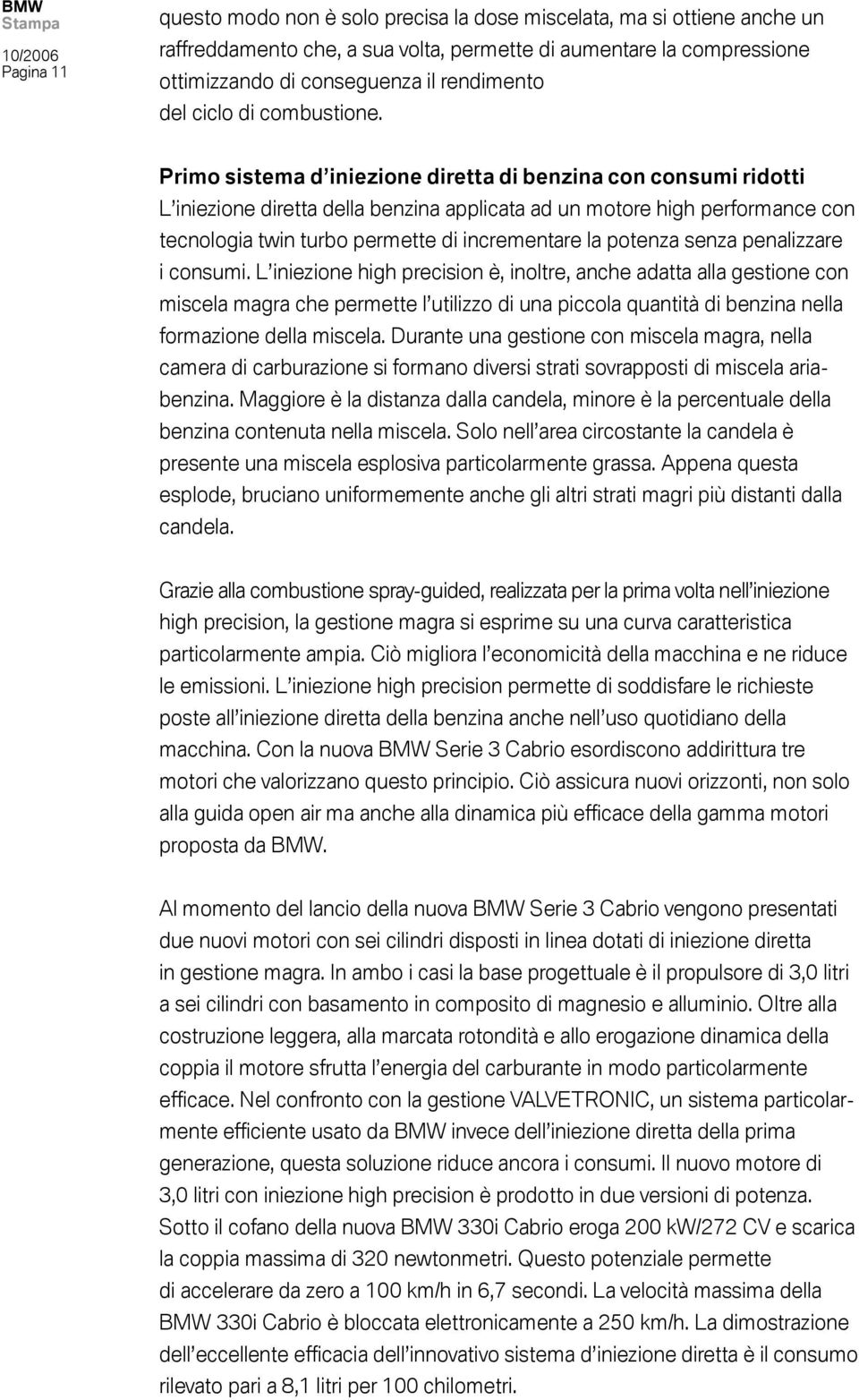 BMW
Stampa
10/2006
Pagina 11

questo modo non è solo precisa la dose miscelata, ma si ottiene anche un raffreddamento che, a sua volta, permette di aumentare la compressione ottimizzando di conseguenza il rendimento del ciclo di combustione.

Primo sistema d'iniezione diretta di benzina con consumi ridotti
L'iniezione diretta della benzina applicata ad un motore high performance con tecnologia twin turbo permette di incrementare la potenza senza penalizzare i consumi. L'iniezione high precision è, inoltre, anche adatta alla gestione con miscela magra che permette l'utilizzo di una piccola quantità di benzina nella formazione della miscela. Durante una gestione con miscela magra, nella camera di carburazione si formano diversi strati sovrapposti di miscela aria-benzina. Maggiore è la distanza dalla candela, minore è la percentuale della benzina contenuta nella miscela. Solo nell'area circostante la candela è presente una miscela esplosiva particolarmente grassa. Appena questa esplode, bruciano uniformemente anche gli altri strati magri più distanti dalla candela.

Grazie alla combustione spray-guided, realizzata per la prima volta nell'iniezione high precision, la gestione magra si esprime su una curva caratteristica particolarmente ampia. Ciò migliora l'economicità della macchina e ne riduce le emissioni. L'iniezione high precision permette di soddisfare le richieste poste all'iniezione diretta della benzina anche nell'uso quotidiano della macchina. Con la nuova BMW Serie 3 Cabrio esordiscono addirittura tre motori che valorizzano questo principio. Ciò assicura nuovi orizzonti, non solo alla guida open air ma anche alla dinamica più efficace della gamma motori proposta da BMW.

Al momento del lancio della nuova BMW Serie 3 Cabrio vengono presentati due nuovi motori con sei cilindri disposti in linea dotati di iniezione diretta in gestione magra. In ambo i casi la base progettuale è il propulsore di 3,0 litri a sei cilindri con basamento in composito di magnesio e alluminio. Oltre alla costruzione leggera, alla marcata rotondità e allo erogazione dinamica della coppia il motore sfrutta l'energia del carburante in modo particolarmente efficace. Nel confronto con la gestione VALVETRONIC, un sistema particolarmente efficiente usato da BMW invece dell'iniezione diretta della prima generazione, questa soluzione riduce ancora i consumi. Il nuovo motore di 3,0 litri con iniezione high precision è prodotto in due versioni di potenza. Sotto il cofano della nuova BMW 330i Cabrio eroga 200 kW/272 CV e scarica la coppia massima di 320 newtonmetri. Questo potenziale permette di accelerare da zero a 100 km/h in 6,7 secondi. La velocità massima della BMW 330i Cabrio è bloccata elettronicamente a 250 km/h. La dimostrazione dell'eccellente efficacia dell'innovativo sistema d'iniezione diretta è il consumo rilevato pari a 8,1 litri per 100 chilometri.